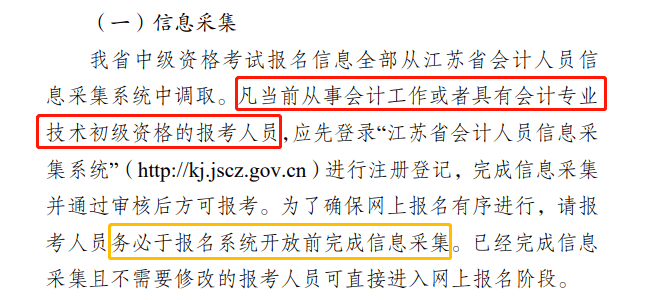 （一）信息采集

我省中级资格考试报名信息全部从江苏省会计人员信息采集系统中调取。凡当前从事会计工作或者具有会计专业技术初级资格的报考人员,应先登录“江苏省会计人员信息采集系统”（http://kj.jscz.gov.cn）进行注册登记，完成信息采集并通过审核后方可报考。为了确保网上报名有序进行，请报考人员务必于报名系统开放前完成信息采集。已经完成信息采集且不需要修改的报考人员可直接进入网上报名阶段。